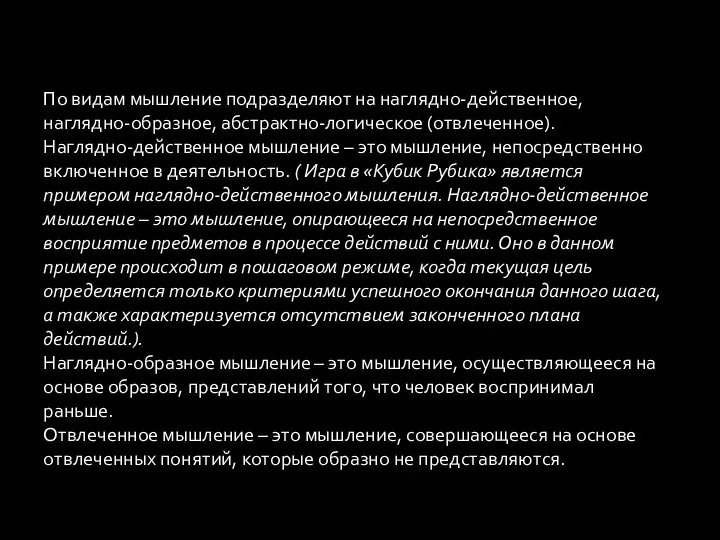 По видам мышление подразделяют на наглядно-действенное, наглядно-образное, абстрактно-логическое (отвлеченное).
Наглядно-действенное мышление – это мышление, непосредственно включенное в деятельность. ( Игра в «Кубик Рубика» является примером наглядно-действенного мышления. Наглядно-действенное мышление – это мышление, опирающееся на непосредственное восприятие предметов в процессе действий с ними. Оно в данном примере происходит в пошаговом режиме, когда текущая цель определяется только критериями успешного окончания данного шага, а также характеризуется отсутствием законченного плана действий.).
Наглядно-образное мышление – это мышление, осуществляющееся на основе образов, представлений того, что человек воспринимал раньше.
Отвлеченное мышление – это мышление, совершающееся на основе отвлеченных понятий, которые образно не представляются.